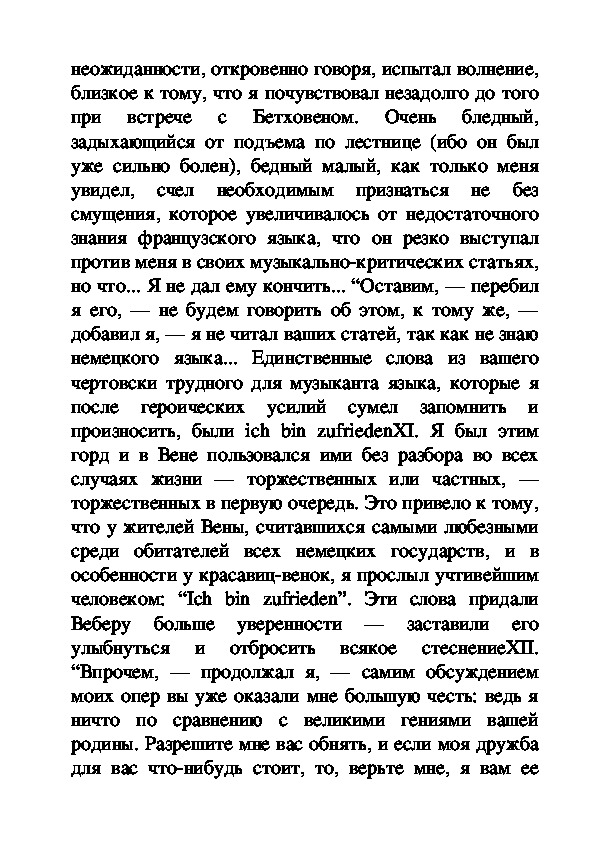 неожиданности, откровенно говоря, испытал волнение, близкое к тому, что я почувствовал незадолго до того при встрече с Бетховеном. Очень бледный, задыхающийся от подъема по лестнице (ибо он был уже сильно болен), бедный малый, как только меня увидел, счел необходимым признаться не без смущения, которое увеличивалось от недостаточного знания французского языка, что он резко выступал против меня в своих музыкально-критических статьях, но что... Я не дал ему кончить... “Оставим, — перебил я его, — не будем говорить об этом, к тому же, — добавил я, — я не читал ваших статей, так как не знаю немецкого языка... Единственные слова из вашего чертовски трудного для музыканта языка, которые я после героических усилий сумел запомнить и произносить, были ich bin zufriedenXI. Я был этим горд и в Вене пользовался ими без разбора во всех случаях жизни — торжественных или частных, — торжественных в первую очередь. Это привело к тому, что у жителей Вены, считавшихся самыми любезными среди обитателей всех немецких государств, и в особенности у красавиц-венок, я прослыл учтивейшим человеком: “Ich bin zufrieden”. Эти слова придали Веберу больше уверенности — заставили его улыбнуться и отбросить всякое стеснениеXII. “Впрочем, — продолжал я, — самим обсуждением моих опер вы уже оказали мне большую честь: ведь я ничто по сравнению с великими гениями вашей родины. Разрешите мне вас обнять, и если моя дружба для вас что-нибудь стоит, то, верьте мне, я вам ее